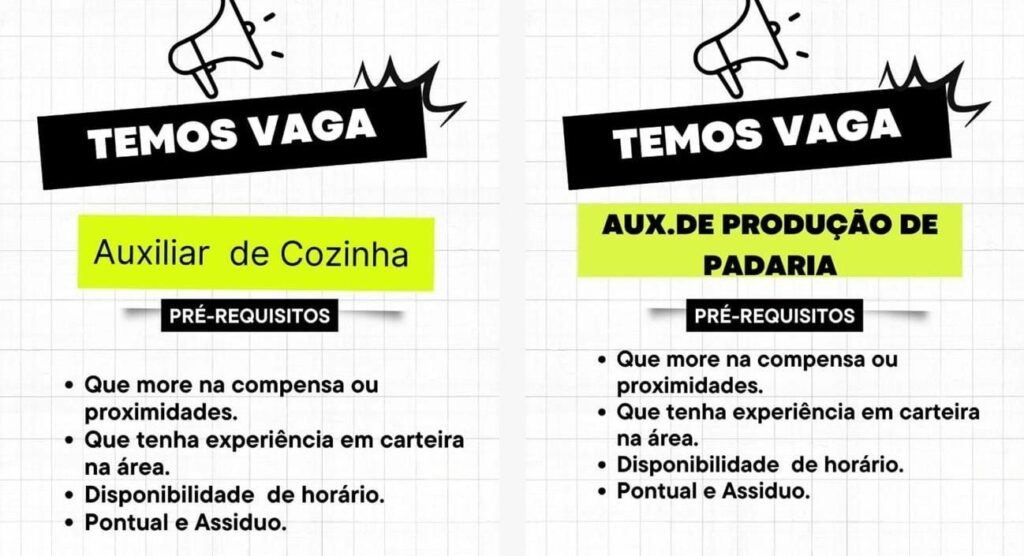 TEMOS VAGA

Auxiliar de Cozinha

PRÉ-REQUISITOS

• Que more na compensa ou proximidades.
• Que tenha experiência em carteira na área.
• Disponibilidade de horário.
• Pontual e Assiduo.

TEMOS VAGA

AUX.DE PRODUÇÃO DE PADARIA

PRÉ-REQUISITOS

• Que more na compensa ou proximidades.
• Que tenha experiência em carteira na área.
• Disponibilidade de horário.
• Pontual e Assiduo.